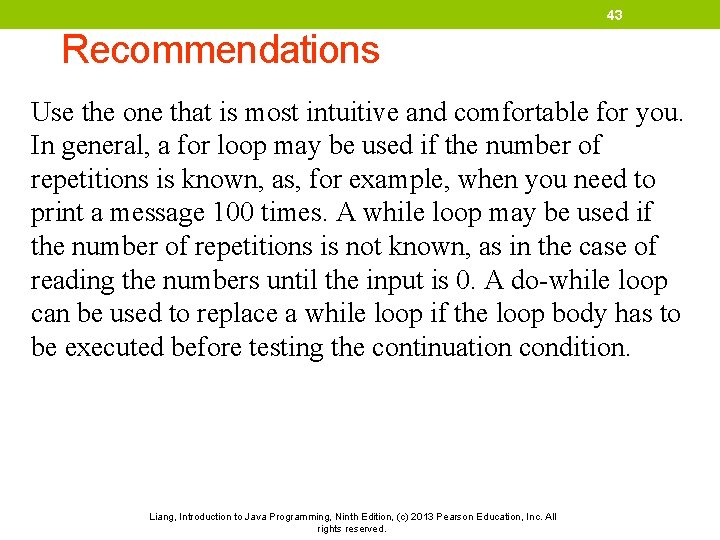 43

Recommendations

Use the one that is most intuitive and comfortable for you. In general, a for loop may be used if the number of repetitions is known, as, for example, when you need to print a message 100 times. A while loop may be used if the number of repetitions is not known, as in the case of reading the numbers until the input is 0. A do-while loop can be used to replace a while loop if the loop body has to be executed before testing the continuation condition.

Liang, Introduction to Java Programming, Ninth Edition, (c) 2013 Pearson Education, Inc. All rights reserved.